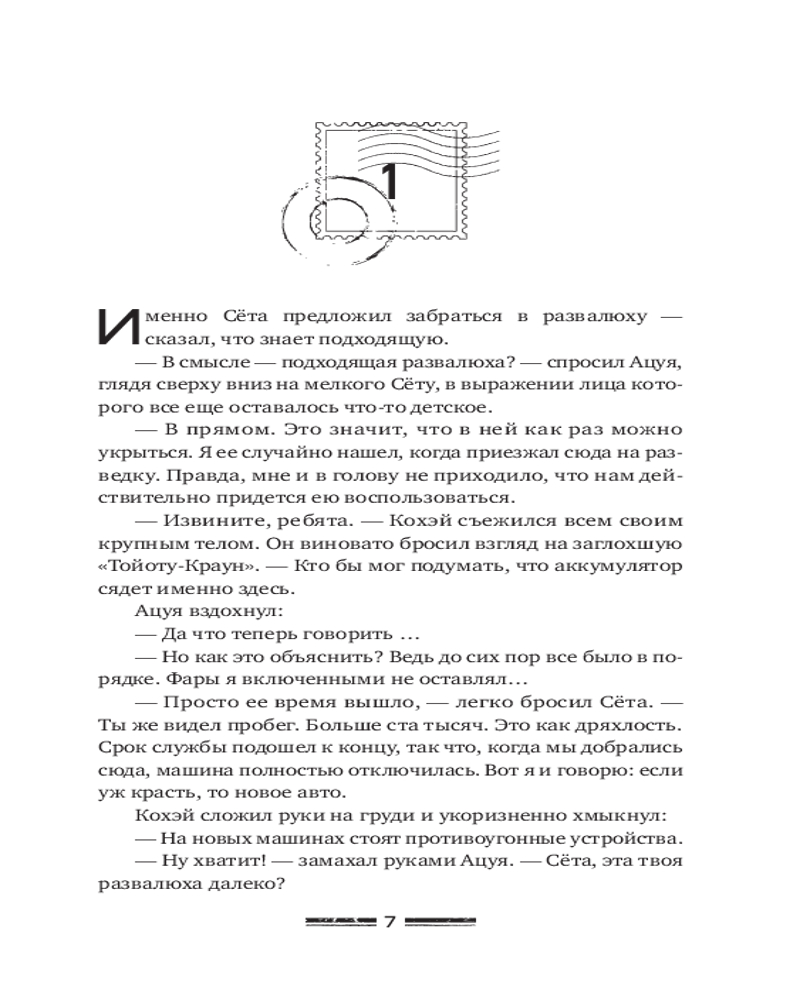 1

Именно Сёта предложил забраться в развалюху — сказал, что знает подходящую.

— В смысле — подходящая развалюха? — спросил Ацуя, глядя сверху вниз на мелкого Сёту, в выражении лица которого все еще оставалось что-то детское.

— В прямом. Это значит, что в ней как раз можно укрыться. Я ее случайно нашел, когда приезжал сюда на разведку. Правда, мне и в голову не приходило, что нам действительно придется ею воспользоваться.

— Извините, ребята. — Кохэй съежился всем своим крупным телом. Он виновато бросил взгляд на заглохшую «Тойоту-Краун». — Кто бы мог подумать, что аккумулятор сядет именно здесь.

Ацуя вздохнул:

— Да что теперь говорить …

— Но как это объяснить? Ведь до сих пор все было в порядке. Фары я включенными не оставлял…

— Просто ее время вышло, — легко бросил Сёта. — Ты же видел пробег. Больше ста тысяч. Это как дряхлость. Срок службы подошел к концу, так что, когда мы добрались сюда, машина полностью отключилась. Вот я и говорю: если уж красть, то новое авто.

Кохэй сложил руки на груди и укоризненно хмыкнул:

— На новых машинах стоят противоугонные устройства.

— Ну хватит! — замахал руками Ацуя. — Сёта, эта твоя развалюха далеко?

7